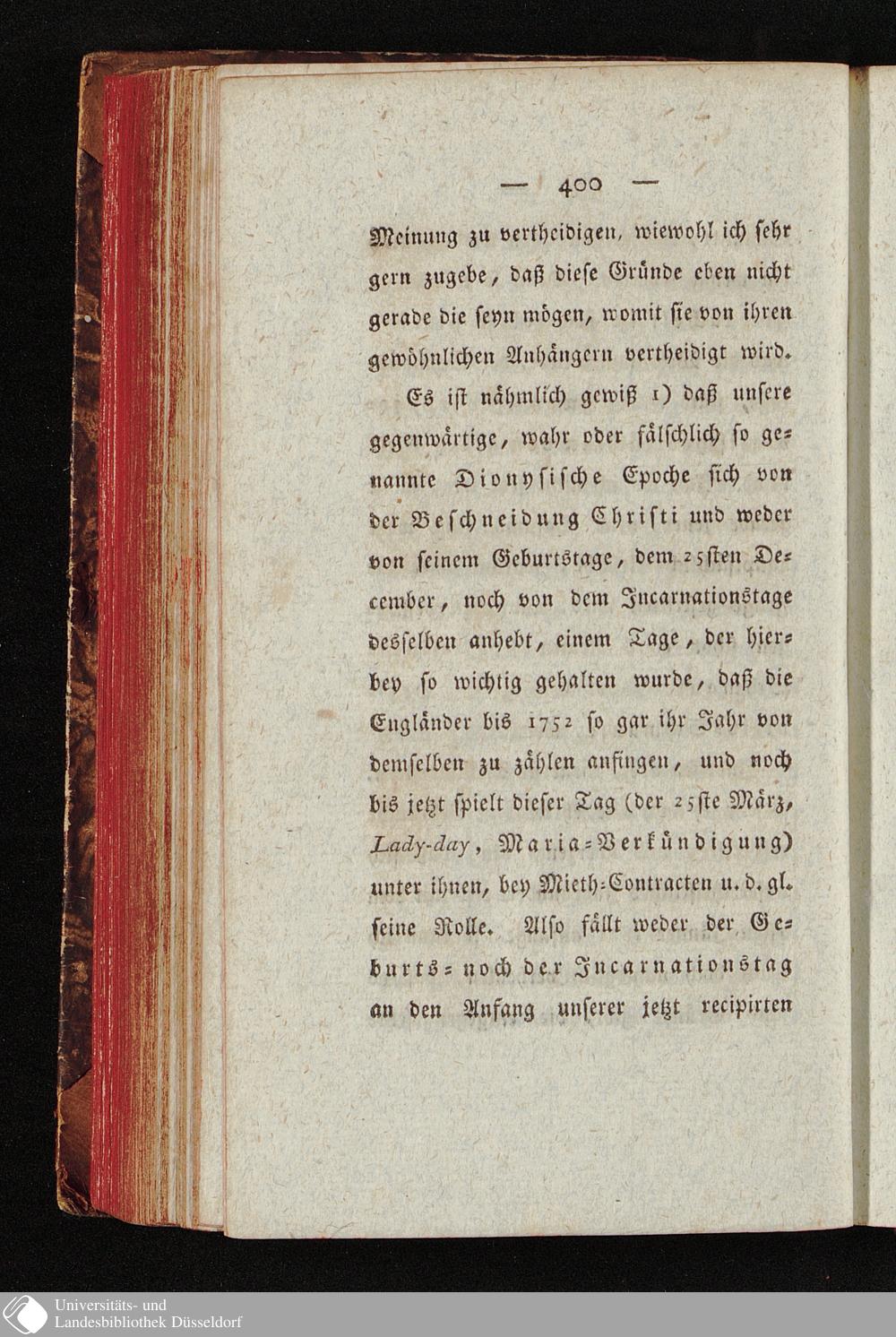 — 400 —

Meinung zu vertheidigen, wiewohl ich sehr gern zugebe, daß diese Gründe eben nicht gerade die seyn mögen, womit sie von ihren gewöhnlichen Anhängern vertheidigt wird.

Es ist nähmlich gewiß 1) daß unsere gegenwärtige, wahr oder fälschlich so genannte Dionysische Epoche sich von der Beschneidung Christi und weder von seinem Geburtstage, dem 25sten December, noch von dem Incarnationstage desselben anhebt, einem Tage, der hierbey so wichtig gehalten wurde, daß die Engländer bis 1752 so gar ihr Jahr von demselben zu zählen anfingen, und noch bis jetzt spielt dieser Tag (der 25ste März, Lady-day, Maria-Verkündigung) unter ihnen, bey Mieth-Contracten u. d. gl. seine Rolle. Also fällt weder der Geburts- noch der Incarnationstag an den Anfang unserer jetzt recipirten

Universitäts- und Landesbibliothek Düsseldorf